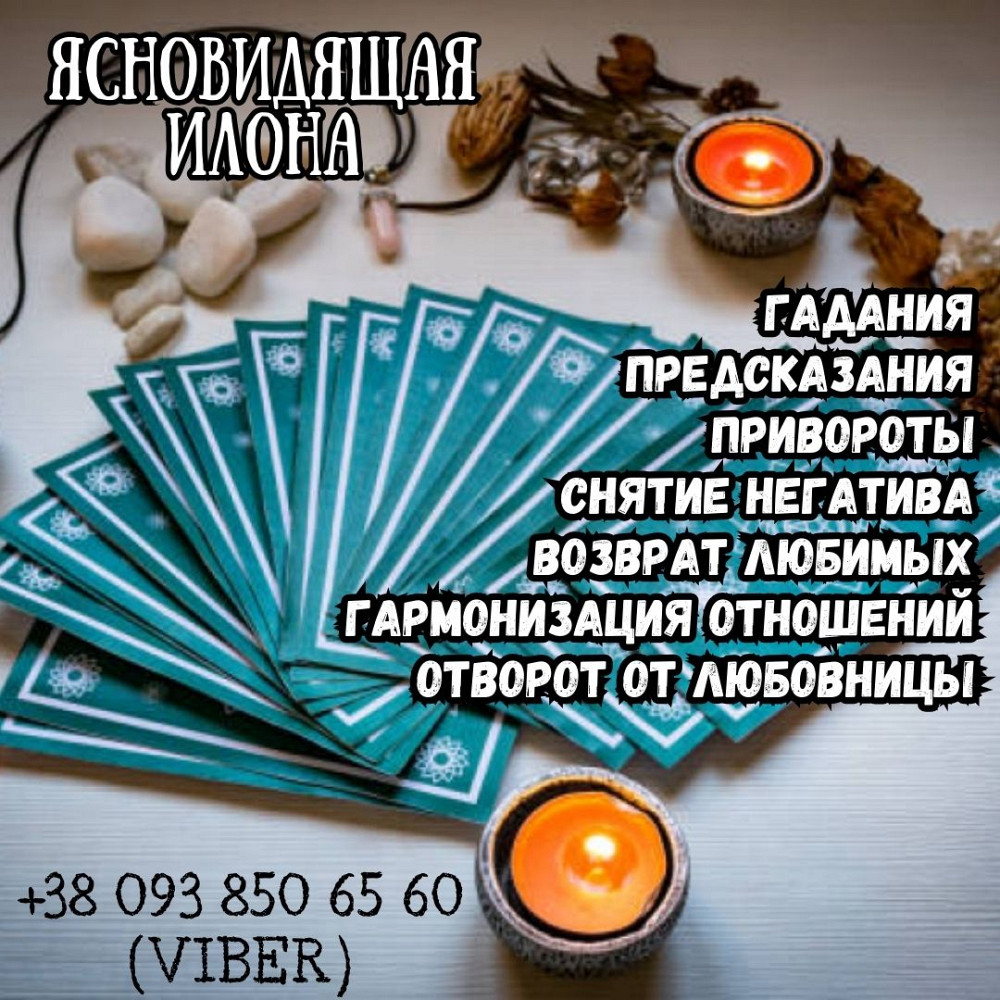 ЯСНОВИДЯЩАЯ ИЛОНА

ГАДАНИЯ
ПРЕДСКАЗАНИЯ
ПРИВОРОТЫ
СНЯТИЕ НЕГАТИВА
ВОЗВРАТ ЛЮБИМЫХ
ГАРМОНИЗАЦИЯ ОТНОШЕНИЙ
ОТВОРОТ ОТ ЛЮБОВНИЦЫ

+38 093 850 65 60
(VIBER)